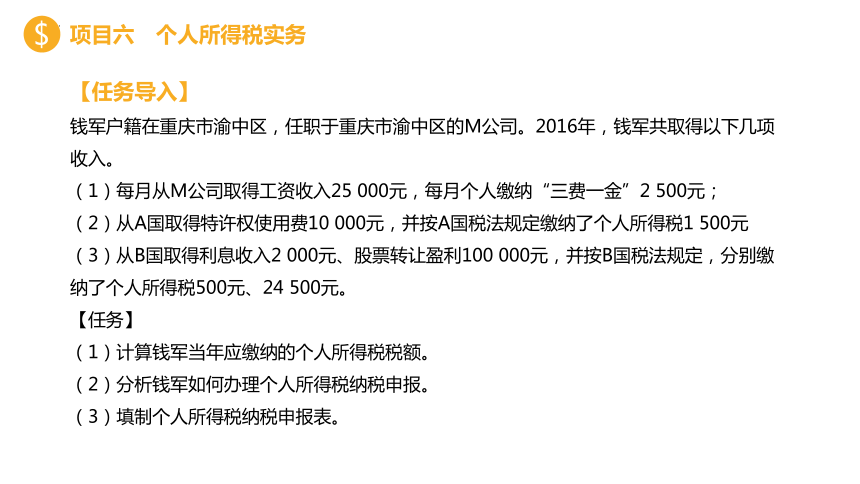 $ 项目六　个人所得税实务

【任务导入】

钱军户籍在重庆市渝中区，任职于重庆市渝中区的M公司。2016年，钱军共取得以下几项收入。

（1）每月从M公司取得工资收入25 000元，每月个人缴纳“三费一金”2 500元；

（2）从A国取得特许权使用费10 000元，并按A国税法规定缴纳了个人所得税1 500元

（3）从B国取得利息收入2 000元、股票转让盈利100 000元，并按B国税法规定，分别缴纳了个人所得税500元、24 500元。

【任务】

（1）计算钱军当年应缴纳的个人所得税税额。

（2）分析钱军如何办理个人所得税纳税申报。

（3）填制个人所得税纳税申报表。